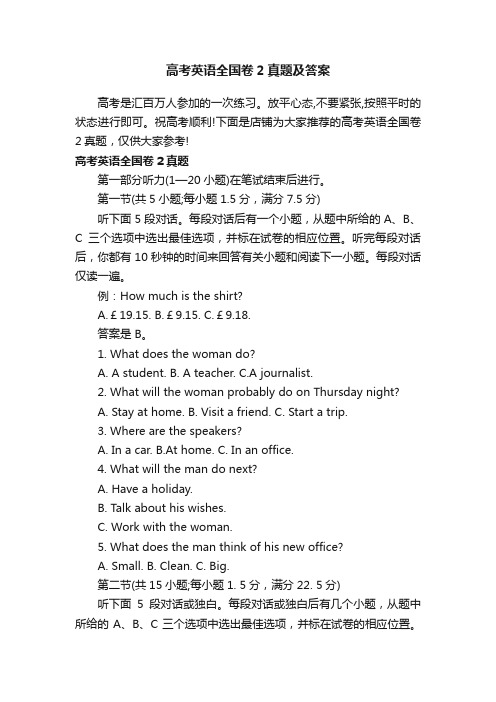 高考英语全国卷 2 真题及答案

高考是汇百万人参加的一次练习。放平心态,不要紧张,按照平时的状态进行即可。祝高考顺利!下面是店铺为大家推荐的高考英语全国卷 2 真题，仅供大家参考!

高考英语全国卷 2 真题

第一部分听力(1—20 小题)在笔试结束后进行。

第一节(共 5 小题;每小题 1.5 分，满分 7.5 分)

听下面 5 段对话。每段对话后有一个小题，从题中所给的 A、B、C 三个选项中选出最佳选项，并标在试卷的相应位置。听完每段对话后，你都有 10 秒钟的时间来回答有关小题和阅读下一小题。每段对话仅读一遍。

例：How much is the shirt?

A. £ 19.15. B. £ 9.15. C. £ 9.18.

答案是 B。

1. What does the woman do?

A. A student. B. A teacher. C.A journalist.

2. What will the woman probably do on Thursday night?

A. Stay at home. B. Visit a friend. C. Start a trip.

3. Where are the speakers?

A. In a car. B.At home. C. In an office.

4. What will the man do next?

A. Have a holiday.

B. Talk about his wishes.

C. Work with the woman.

5. What does the man think of his new office?

A. Small. B. Clean. C. Big.

第二节(共 15 小题;每小题 1. 5 分，满分 22. 5 分)

听下面 5 段对话或独白。每段对话或独白后有几个小题，从题中所给的 A、B、C 三个选项中选出最佳选项，并标在试卷的相应位置。